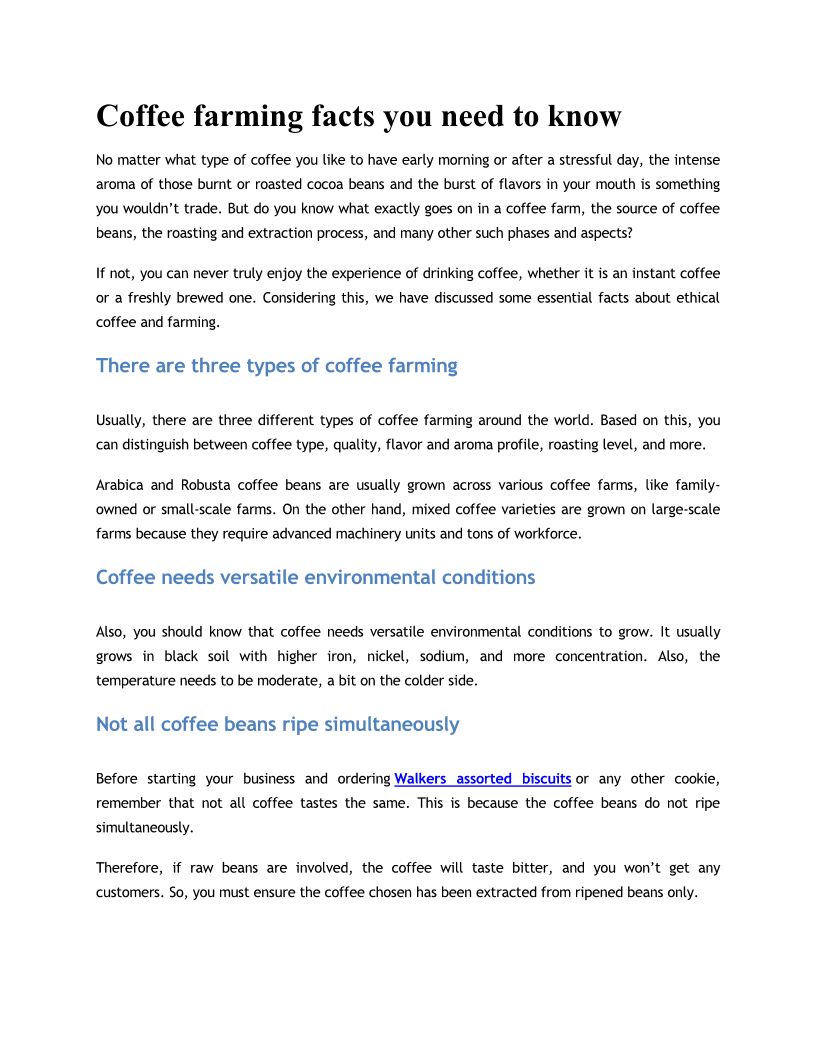 Coffee farming facts you need to know

No matter what type of coffee you like to have early morning or after a stressful day, the intense aroma of those burnt or roasted cocoa beans and the burst of flavors in your mouth is something you wouldn't trade. But do you know what exactly goes on in a coffee farm, the source of coffee beans, the roasting and extraction process, and many other such phases and aspects?

If not, you can never truly enjoy the experience of drinking coffee, whether it is an instant coffee or a freshly brewed one. Considering this, we have discussed some essential facts about ethical coffee and farming.

There are three types of coffee farming

Usually, there are three different types of coffee farming around the world. Based on this, you can distinguish between coffee type, quality, flavor and aroma profile, roasting level, and more.

Arabica and Robusta coffee beans are usually grown across various coffee farms, like family-owned or small-scale farms. On the other hand, mixed coffee varieties are grown on large-scale farms because they require advanced machinery units and tons of workforce.

Coffee needs versatile environmental conditions

Also, you should know that coffee needs versatile environmental conditions to grow. It usually grows in black soil with higher iron, nickel, sodium, and more concentration. Also, the temperature needs to be moderate, a bit on the colder side.

Not all coffee beans ripe simultaneously

Before starting your business and ordering Walkers assorted biscuits or any other cookie, remember that not all coffee tastes the same. This is because the coffee beans do not ripe simultaneously.

Therefore, if raw beans are involved, the coffee will taste bitter, and you won't get any customers. So, you must ensure the coffee chosen has been extracted from ripened beans only.